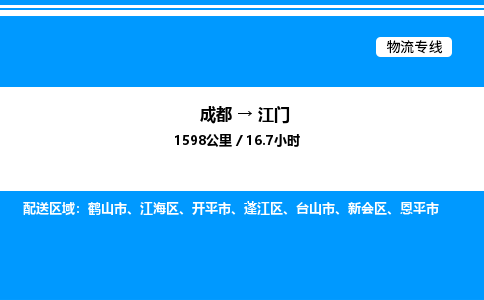 物流专线

成都 → 江门

1598公里 / 16.7小时

配送区域：鹤山市、江海区、开平市、蓬江区、台山市、新会区、恩平市